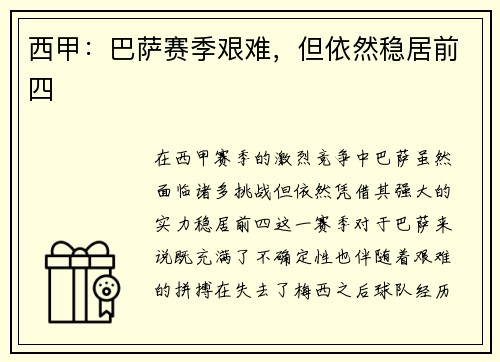 西甲：巴萨赛季艰难，但依然稳居前四

在西甲赛季的激烈竞争中巴萨虽然面临诸多挑战但依然凭借其强大的实力稳居前四这一赛季对于巴萨来说既充满了不确定性也伴随着艰难的拼搏在失去了梅西之后球队经历